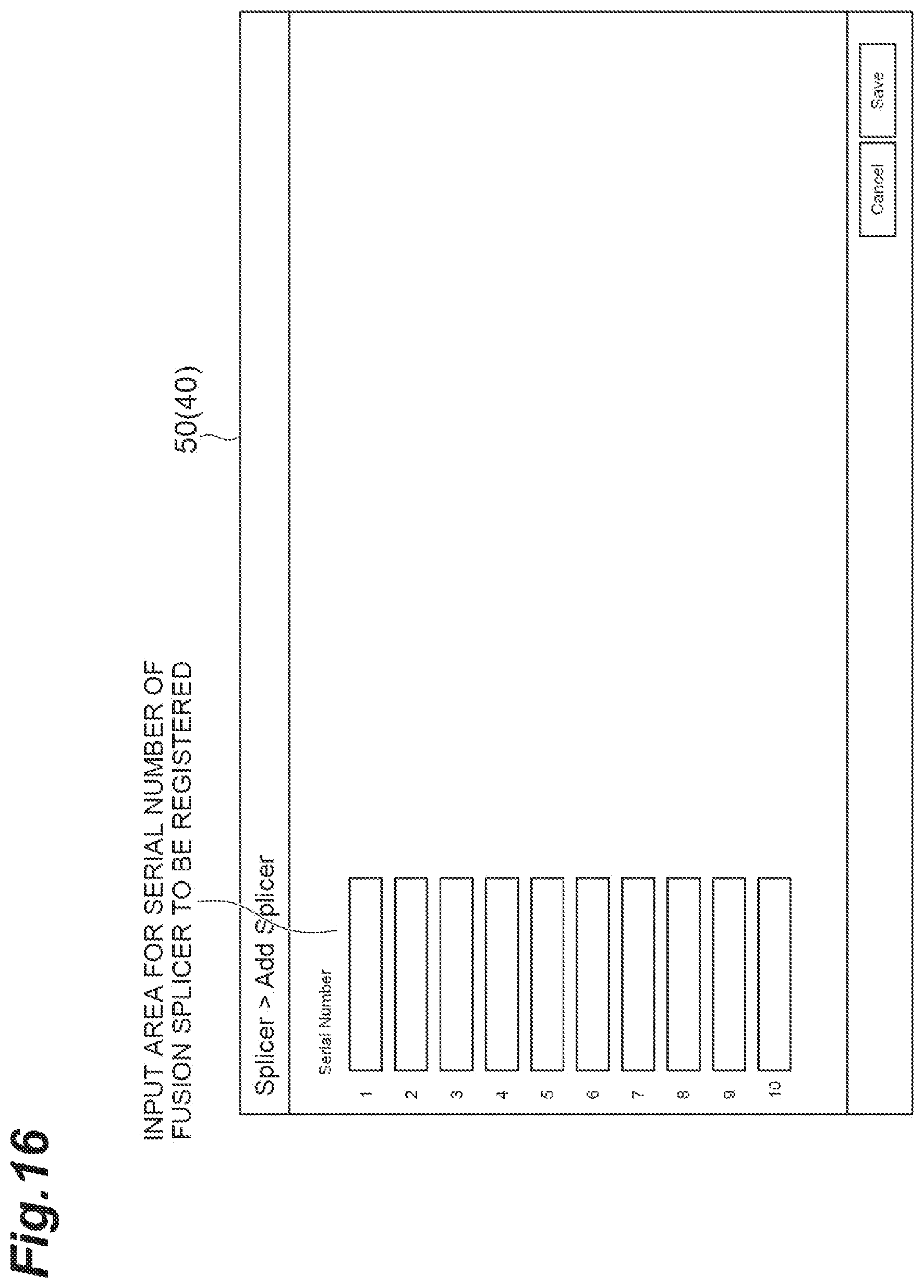 Fig.16

INPUT AREA FOR SERIAL NUMBER OF FUSION SPLICER TO BE REGISTERED

50(40)

Splicer > Add Splicer

Serial Number

1
2
3
4
5
6
7
8
9
10

Cancel
Save